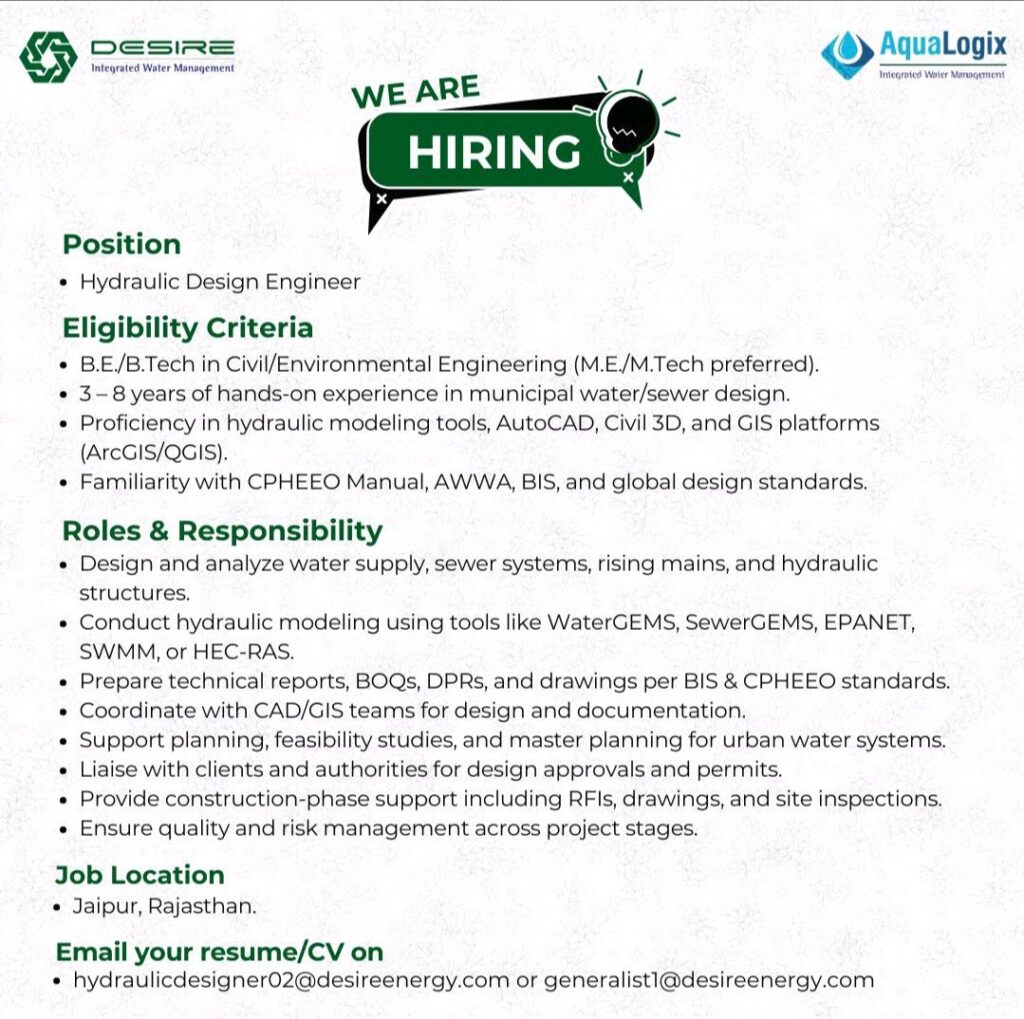 DESIRE
Integrated Water Management

AquaLogix
Integrated Water Management

WE ARE
HIRING

Position
• Hydraulic Design Engineer

Eligibility Criteria
• B.E./B.Tech in Civil/Environmental Engineering (M.E./M.Tech preferred).
• 3 – 8 years of hands-on experience in municipal water/sewer design.
• Proficiency in hydraulic modeling tools, AutoCAD, Civil 3D, and GIS platforms (ArcGIS/QGIS).
• Familiarity with CPHEEO Manual, AWWA, BIS, and global design standards.

Roles & Responsibility
• Design and analyze water supply, sewer systems, rising mains, and hydraulic structures.
• Conduct hydraulic modeling using tools like WaterGEMS, SewerGEMS, EPANET, SWMM, or HEC-RAS.
• Prepare technical reports, BOQs, DPRs, and drawings per BIS & CPHEEO standards.
• Coordinate with CAD/GIS teams for design and documentation.
• Support planning, feasibility studies, and master planning for urban water systems.
• Liaise with clients and authorities for design approvals and permits.
• Provide construction-phase support including RFIs, drawings, and site inspections.
• Ensure quality and risk management across project stages.

Job Location
• Jaipur, Rajasthan.

Email your resume/CV on
• hydraulicdesigner02@desireenergy.com or generalist1@desireenergy.com